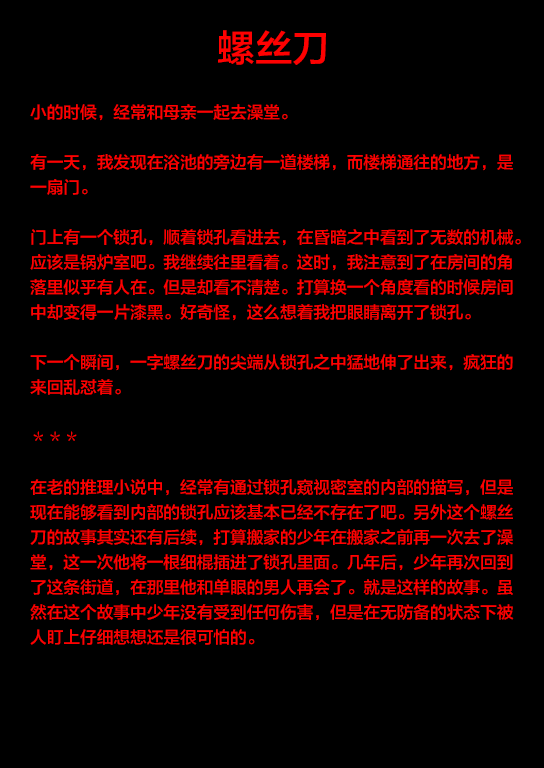 螺丝刀

小的时候，经常和母亲一起去澡堂。

有一天，我发现在浴池的旁边有一道楼梯，而楼梯通往的地方，是一扇门。

门上有一个锁孔，顺着锁孔看进去，在昏暗之中看到了无数的机械。应该是锅炉室吧。我继续往里看着。这时，我注意到了在房间的角落里似乎有人在。但是却看不清楚。打算换一个角度看的时候房间中却变得一片漆黑。好奇怪，这么想着我把眼睛离开了锁孔。

下一个瞬间，一字螺丝刀的尖端从锁孔之中猛地伸了出来，疯狂的来回乱怼着。

＊＊＊

在老的推理小说中，经常有通过锁孔窥视密室的内部的描写，但是现在能够看到内部的锁孔应该基本已经不存在了吧。另外这个螺丝刀的故事其实还有后续，打算搬家的少年在搬家之前再一次去了澡堂，这一次他将一根细棍插进了锁孔里面。几年后，少年再次回到了这条街道，在那里他和单眼的男人再会了。就是这样的故事。虽然在这个故事中少年没有受到任何伤害，但是在无防备的状态下被人盯上仔细想想还是很可怕的。